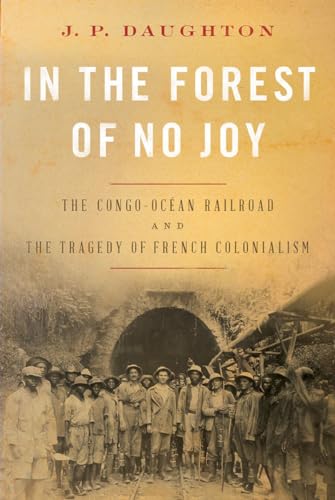 J. P. DAUGHTON

IN THE FOREST OF NO JOY

THE CONGO-OCÉAN RAILROAD AND THE TRAGEDY OF FRENCH COLONIALISM